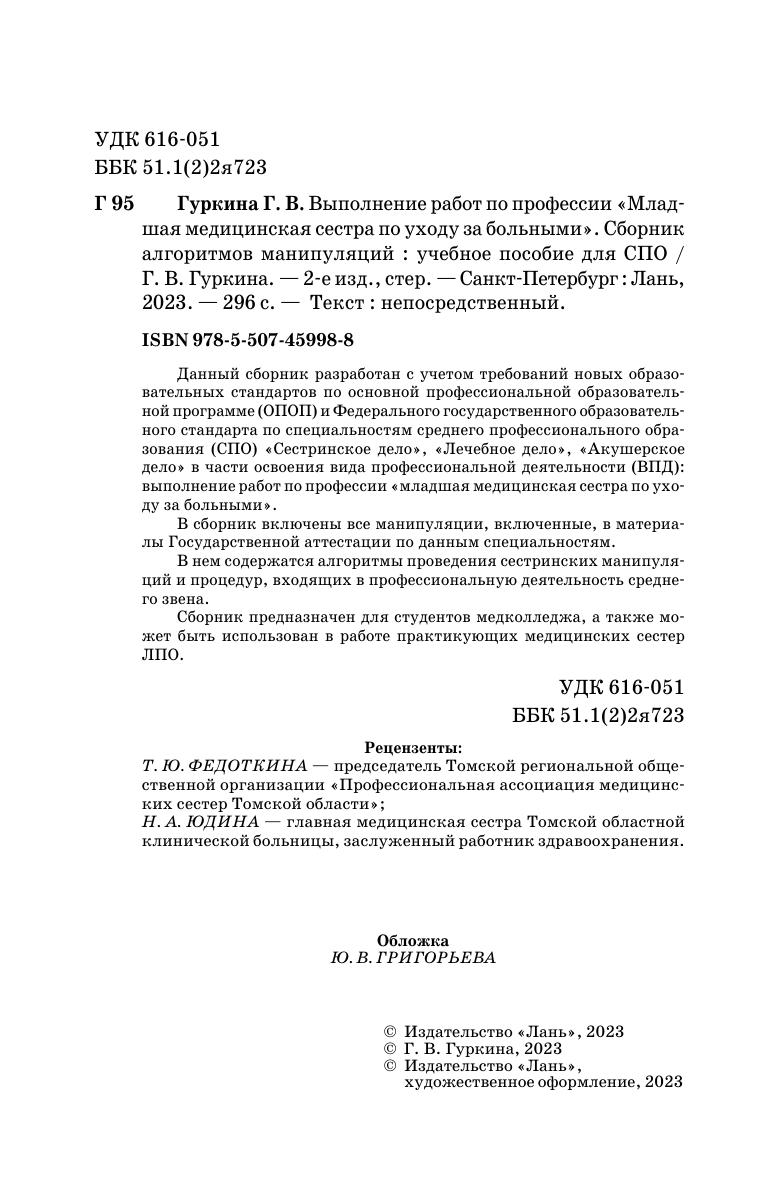 УДК 616-051
ББК 51.1(2)2я723

Г 95 Гуркина Г. В. Выполнение работ по профессии «Младшая медицинская сестра по уходу за больными». Сборник алгоритмов манипуляций : учебное пособие для СПО / Г. В. Гуркина. — 2-е изд., стер. — Санкт-Петербург : Лань, 2023. — 296 с. — Текст : непосредственный.

ISBN 978-5-507-45998-8

Данный сборник разработан с учетом требований новых образовательных стандартов по основной профессиональной образовательной программе (ОПОП) и Федерального государственного образовательного стандарта по специальностям среднего профессионального образования (СПО) «Сестринское дело», «Лечебное дело», «Акушерское дело» в части освоения вида профессиональной деятельности (ВПД): выполнение работ по профессии «младшая медицинская сестра по уходу за больными».

В сборник включены все манипуляции, включенные, в материалы Государственной аттестации по данным специальностям.

В нем содержатся алгоритмы проведения сестринских манипуляций и процедур, входящих в профессиональную деятельность среднего звена.

Сборник предназначен для студентов медколледжа, а также может быть использован в работе практикующих медицинских сестер ЛПО.

УДК 616-051
ББК 51.1(2)2я723

Рецензенты:
Т. Ю. ФЕДОТКИНА — председатель Томской региональной общественной организации «Профессиональная ассоциация медицинских сестер Томской области»;
Н. А. ЮДИНА — главная медицинская сестра Томской областной клинической больницы, заслуженный работник здравоохранения.

Обложка
Ю. В. ГРИГОРЬЕВА

© Издательство «Лань», 2023
© Г. В. Гуркина, 2023
© Издательство «Лань», художественное оформление, 2023